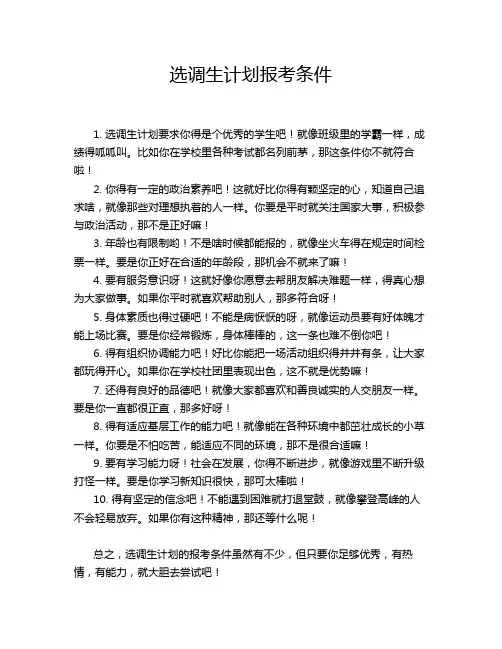 选调生计划报考条件

1. 选调生计划要求你得是个优秀的学生吧！就像班级里的学霸一样，成绩得呱呱叫。比如你在学校里各种考试都名列前茅，那这条件你不就符合啦！

2. 你得有一定的政治素养吧！这就好比你得有颗坚定的心，知道自己追求啥，就像那些对理想执着的人一样。你要是平时就关注国家大事，积极参与政治活动，那不是正好嘛！

3. 年龄也有限制哟！不是啥时候都能报的，就像坐火车得在规定时间检票一样。要是你正好在合适的年龄段，那机会不就来了嘛！

4. 要有服务意识呀！这就好像你愿意去帮朋友解决难题一样，得真心想为大家做事。如果你平时就喜欢帮助别人，那多符合呀！

5. 身体素质也得过硬吧！不能是病恹恹的呀，就像运动员要有好体魄才能上场比赛。要是你经常锻炼，身体棒棒的，这一条也难不倒你吧！

6. 得有组织协调能力吧！好比你能把一场活动组织得井井有条，让大家都玩得开心。如果你在学校社团里表现出色，这不就是优势嘛！

7. 还得有良好的品德吧！就像大家都喜欢和善良诚实的人交朋友一样。要是你一直都很正直，那多好呀！

8. 得有适应基层工作的能力吧！就像能在各种环境中都茁壮成长的小草一样。你要是不怕吃苦，能适应不同的环境，那不是很合适嘛！

9. 要有学习能力呀！社会在发展，你得不断进步，就像游戏里不断升级打怪一样。要是你学习新知识很快，那可太棒啦！

10. 得有坚定的信念吧！不能遇到困难就打退堂鼓，就像攀登高峰的人不会轻易放弃。如果你有这种精神，那还等什么呢！

总之，选调生计划的报考条件虽然有不少，但只要你足够优秀，有热情，有能力，就大胆去尝试吧！